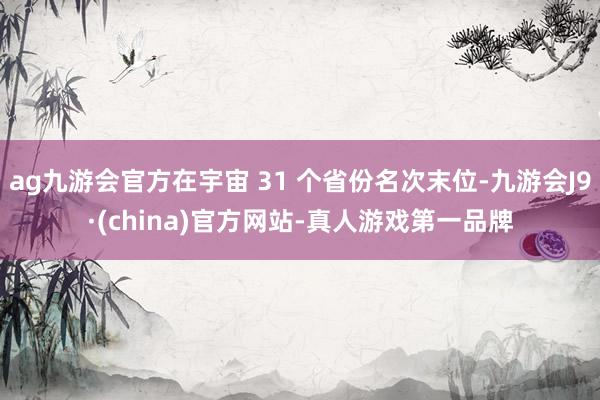 ag九游会官方在宇宙 31 个省份名次末位-九游会J9·(china)官方网站-真人游戏第一品牌